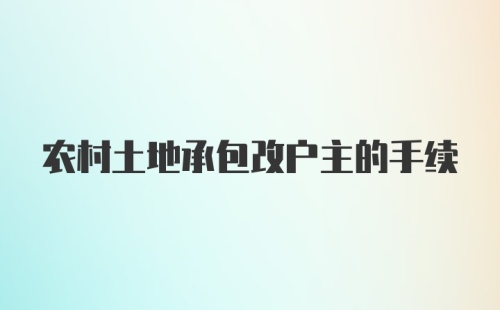 农村土地承包改户主的手续